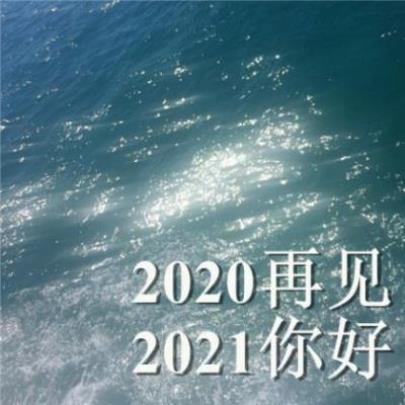 2020再见
2021你好